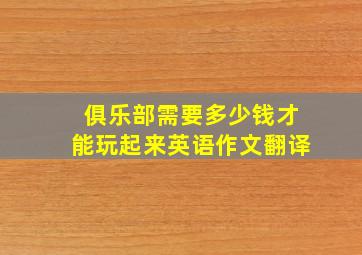 俱乐部需要多少钱才能玩起来英语作文翻译